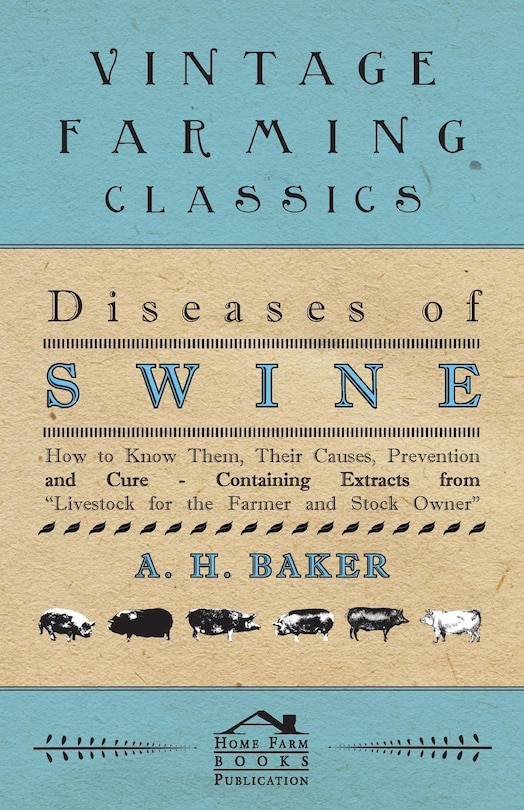 VINTAGE
FARMING
CLASSICS

Diseases of
SWINE

How to Know Them, Their Causes, Prevention and Cure - Containing Extracts from "Livestock for the Farmer and Stock Owner"

A. H. BAKER

HOME FARM
BOOKS
PUBLICATION